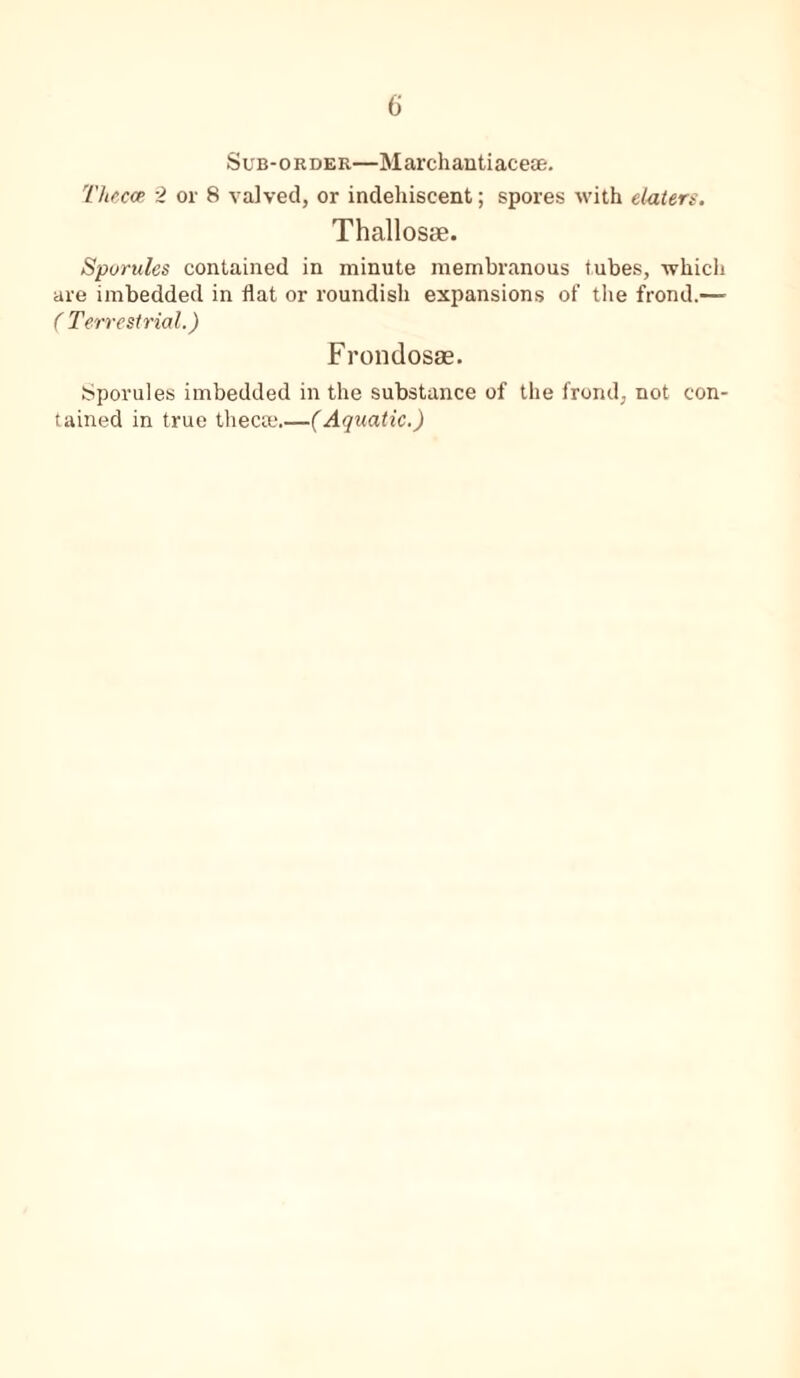 6

Sub-order—Marchantiaceæ.

Thecæ 2 or 8 valved, or indehiscent; spores with elaters.

Thallosæ.

Sporules contained in minute membranous tubes, which are imbedded in flat or roundish expansions of the frond.—(Terrestrial.)

Frondosæ.

Sporules imbedded in the substance of the frond, not contained in true thecæ.—(Aquatic.)